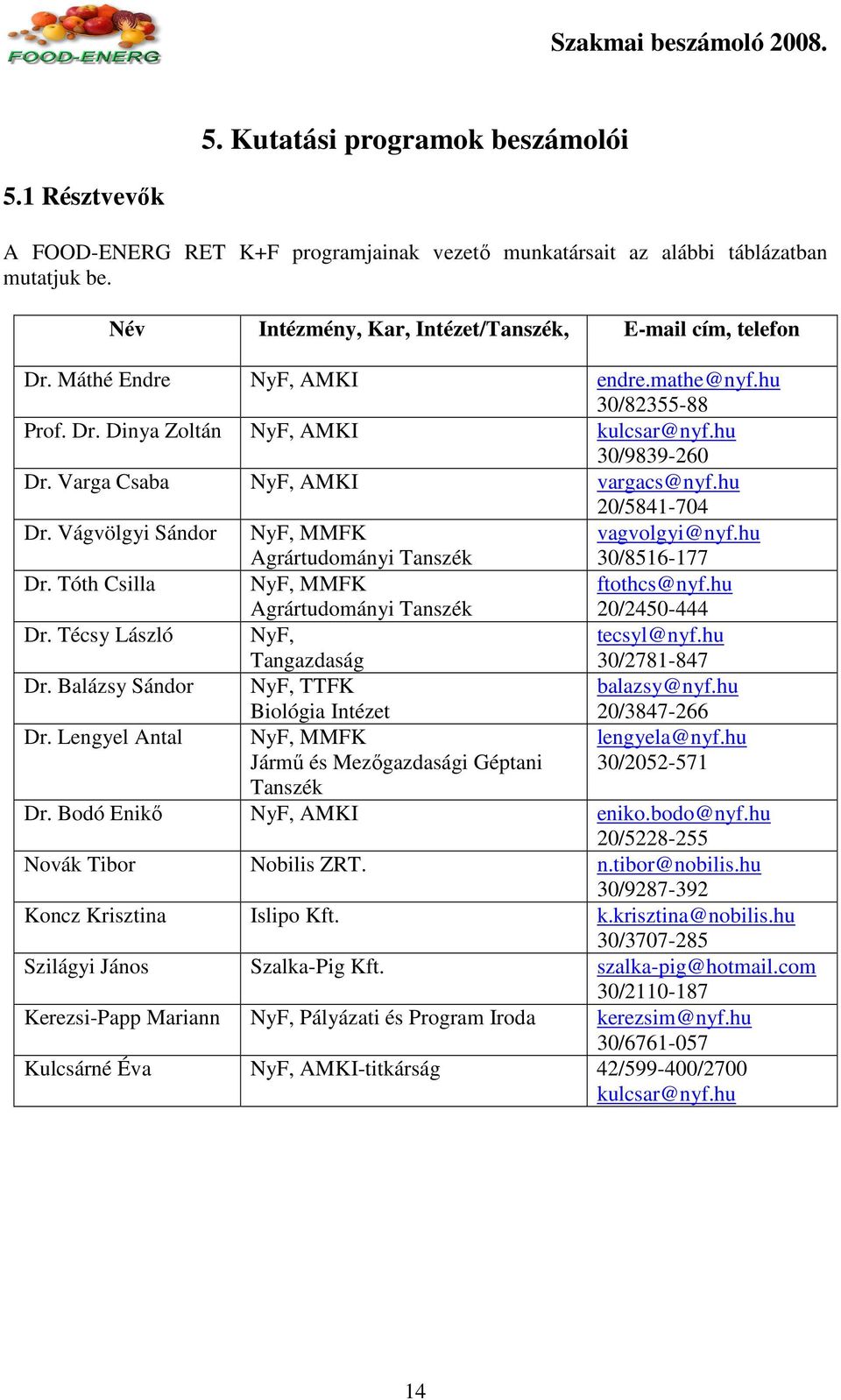 FOOD-ENERG

Szakmai beszámoló 2008.

5. Kutatási programok beszámolói

5.1 Résztvevők

A FOOD-ENERG RET K+F programjainak vezető munkatársait az alábbi táblázatban mutatjuk be.

| Név | Intézmény, Kar, Intézet/Tanszék, | E-mail cím, telefon |
|---|---|---|
| Dr. Máthé Endre | NyF, AMKI | endre.mathe@nyf.hu 30/82355-88 |
| Prof. Dr. Dinya Zoltán | NyF, AMKI | kulcsar@nyf.hu 30/9839-260 |
| Dr. Varga Csaba | NyF, AMKI | vargacs@nyf.hu 20/5841-704 |
| Dr. Vágvölgyi Sándor | NyF, MMFK Agrártudományi Tanszék | vagvolgyi@nyf.hu 30/8516-177 |
| Dr. Tóth Csilla | NyF, MMFK Agrártudományi Tanszék | ftothcs@nyf.hu 20/2450-444 |
| Dr. Técsy László | NyF, Tangazdaság | tecsyl@nyf.hu 30/2781-847 |
| Dr. Balázsy Sándor | NyF, TTFK Biológia Intézet | balazsy@nyf.hu 20/3847-266 |
| Dr. Lengyel Antal | NyF, MMFK Jármű és Mezőgazdasági Géptani Tanszék | lengyela@nyf.hu 30/2052-571 |
| Dr. Bodó Enikő | NyF, AMKI | eniko.bodo@nyf.hu 20/5228-255 |
| Novák Tibor | Nobilis ZRT. | n.tibor@nobilis.hu 30/9287-392 |
| Koncz Krisztina | Islipo Kft. | k.krisztina@nobilis.hu 30/3707-285 |
| Szilágyi János | Szalka-Pig Kft. | szalka-pig@hotmail.com 30/2110-187 |
| Kerezsi-Papp Mariann | NyF, Pályázati és Program Iroda | kerezsim@nyf.hu 30/6761-057 |
| Kulcsárné Éva | NyF, AMKI-titkárság | 42/599-400/2700 kulcsar@nyf.hu |

14